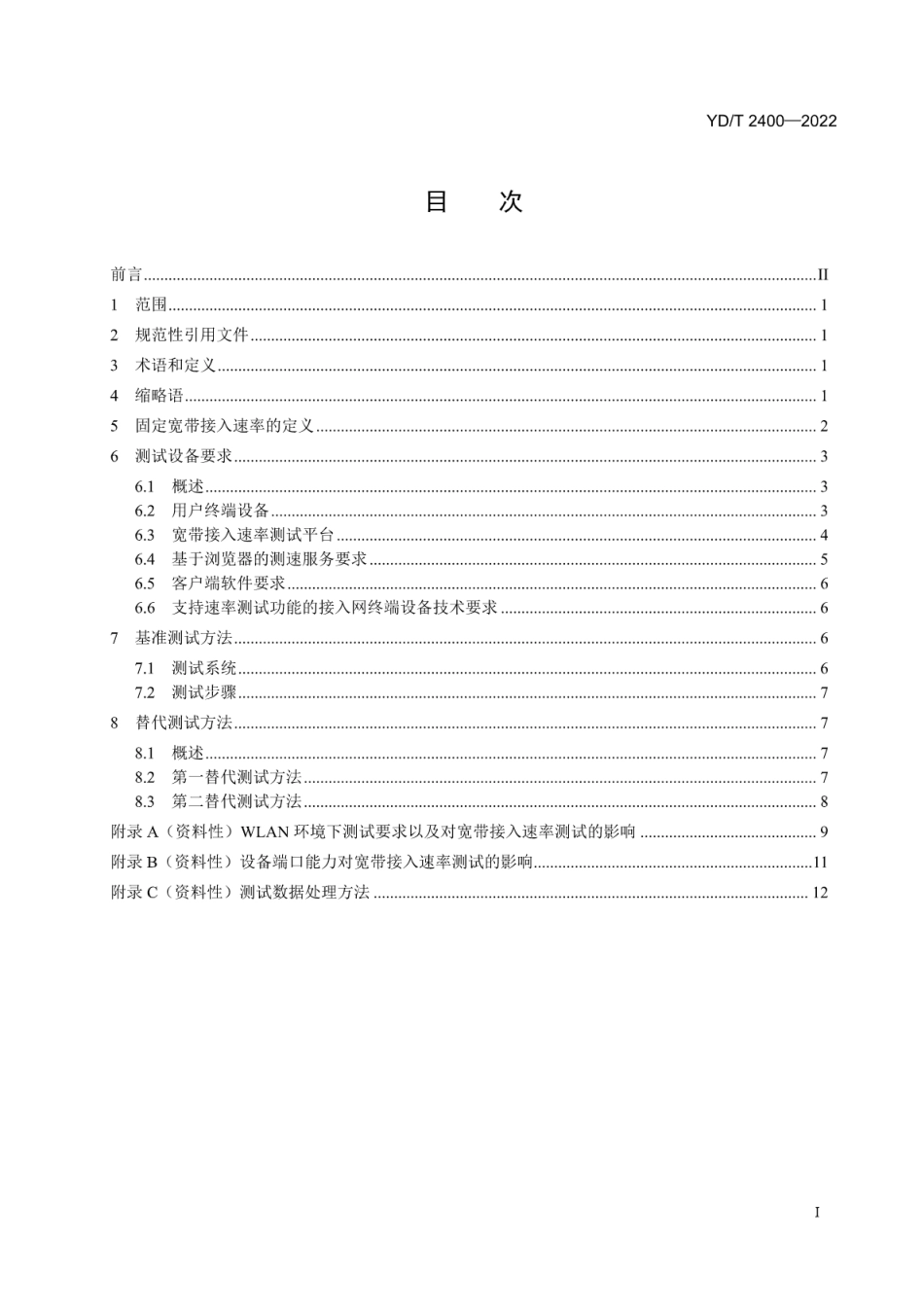 YD/T 2400—2022

目　次

前言 ........ II
1　范围 ........ 1
2　规范性引用文件 ........ 1
3　术语和定义 ........ 1
4　缩略语 ........ 1
5　固定宽带接入速率的定义 ........ 2
6　测试设备要求 ........ 3
6.1　概述 ........ 3
6.2　用户终端设备 ........ 3
6.3　宽带接入速率测试平台 ........ 4
6.4　基于浏览器的测速服务要求 ........ 5
6.5　客户端软件要求 ........ 6
6.6　支持速率测试功能的接入网终端设备技术要求 ........ 6
7　基准测试方法 ........ 6
7.1　测试系统 ........ 6
7.2　测试步骤 ........ 7
8　替代测试方法 ........ 7
8.1　概述 ........ 7
8.2　第一替代测试方法 ........ 7
8.3　第二替代测试方法 ........ 8
附录 A（资料性）WLAN 环境下测试要求以及对宽带接入速率测试的影响 ........ 9
附录 B（资料性）设备端口能力对宽带接入速率测试的影响 ........ 11
附录 C（资料性）测试数据处理方法 ........ 12

I